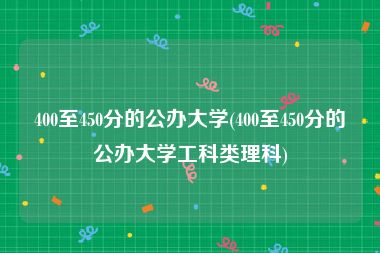 400至450分的公办大学(400至450分的公办大学工科类理科)